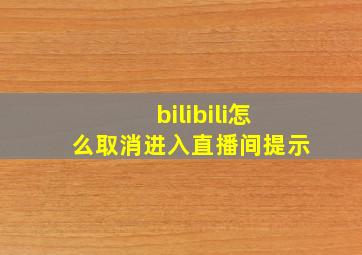 bilibili怎么取消进入直播间提示